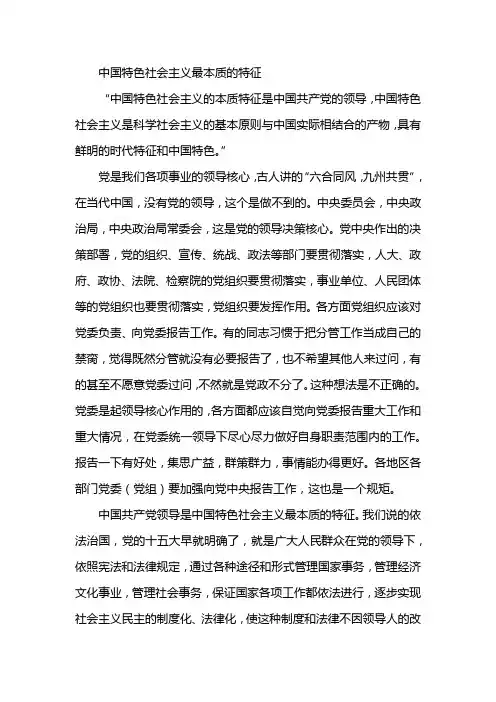 中国特色社会主义最本质的特征

“中国特色社会主义的本质特征是中国共产党的领导，中国特色社会主义是科学社会主义的基本原则与中国实际相结合的产物，具有鲜明的时代特征和中国特色。”

党是我们各项事业的领导核心，古人讲的“六合同风，九州共贯”，在当代中国，没有党的领导，这个是做不到的。中央委员会，中央政治局，中央政治局常委会，这是党的领导决策核心。党中央作出的决策部署，党的组织、宣传、统战、政法等部门要贯彻落实，人大、政府、政协、法院、检察院的党组织要贯彻落实，事业单位、人民团体等的党组织也要贯彻落实，党组织要发挥作用。各方面党组织应该对党委负责、向党委报告工作。有的同志习惯于把分管工作当成自己的禁脔，觉得既然分管就没有必要报告了，也不希望其他人来过问，有的甚至不愿意党委过问，不然就是党政不分了。这种想法是不正确的。党委是起领导核心作用的，各方面都应该自觉向党委报告重大工作和重大情况，在党委统一领导下尽心尽力做好自身职责范围内的工作。报告一下有好处，集思广益，群策群力，事情能办得更好。各地区各部门党委（党组）要加强向党中央报告工作，这也是一个规矩。

中国共产党领导是中国特色社会主义最本质的特征。我们说的依法治国，党的十五大早就明确了，就是广大人民群众在党的领导下，依照宪法和法律规定，通过各种途径和形式管理国家事务，管理经济文化事业，管理社会事务，保证国家各项工作都依法进行，逐步实现社会主义民主的制度化、法律化，使这种制度和法律不因领导人的改